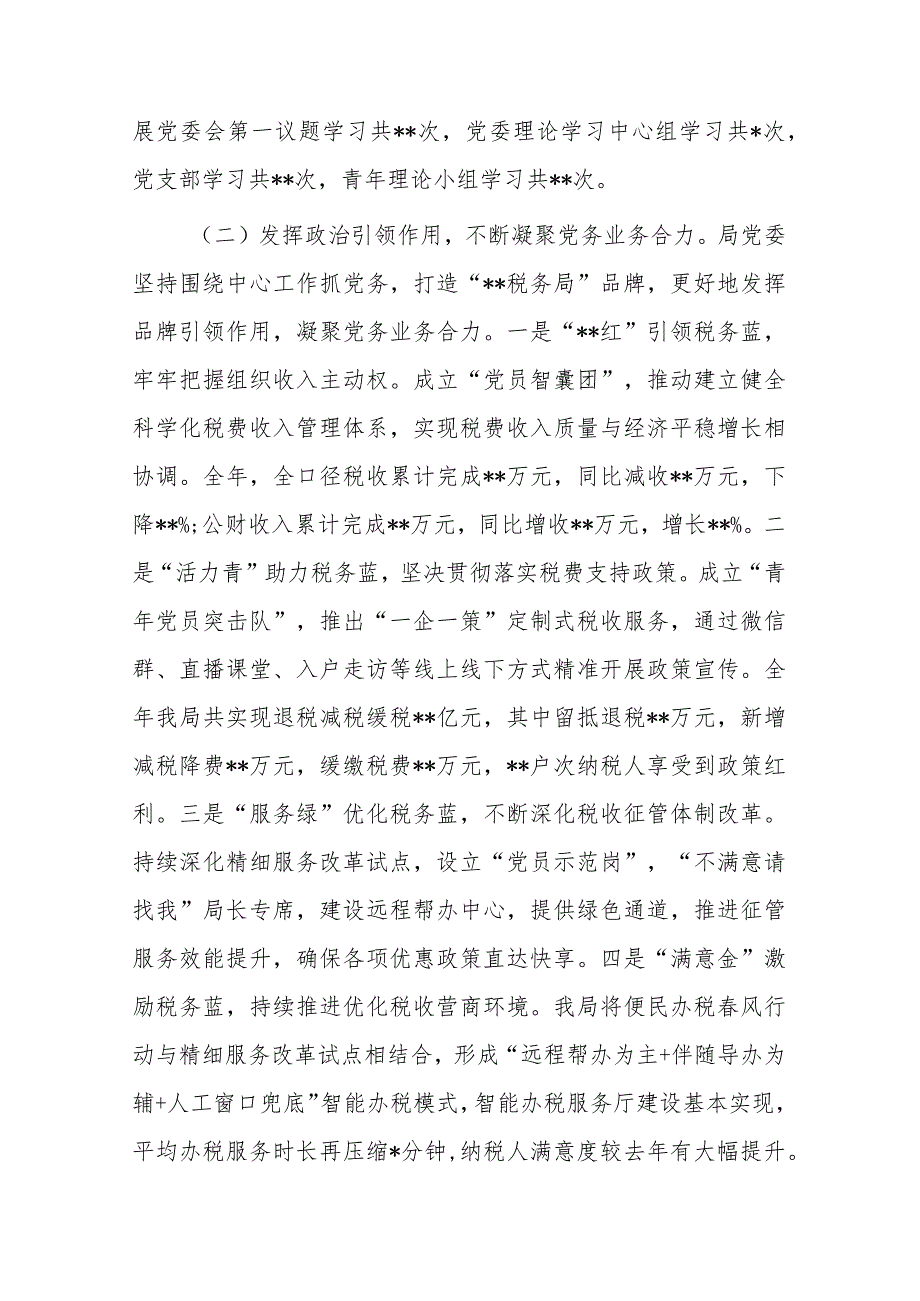 展党委会第一议题学习共**次，党委理论学习中心组学习共*次，党支部学习共**次，青年理论小组学习共**次。

（二）发挥政治引领作用，不断凝聚党务业务合力。局党委坚持围绕中心工作抓党务，打造“**税务局”品牌，更好地发挥品牌引领作用，凝聚党务业务合力。一是“**红”引领税务蓝，牢牢把握组织收入主动权。成立“党员智囊团”，推动建立健全科学化税费收入管理体系，实现税费收入质量与经济平稳增长相协调。全年，全口径税收累计完成**万元，同比减收**万元，下降**%;公财收入累计完成**万元，同比增收**万元，增长**%。二是“活力青”助力税务蓝，坚决贯彻落实税费支持政策。成立“青年党员突击队”，推出“一企一策”定制式税收服务，通过微信群、直播课堂、入户走访等线上线下方式精准开展政策宣传。全年我局共实现退税减税缓税**亿元，其中留抵退税**万元，新增减税降费**万元，缓缴税费**万元，**户次纳税人享受到政策红利。三是“服务绿”优化税务蓝，不断深化税收征管体制改革。持续深化精细服务改革试点，设立“党员示范岗”，“不满意请找我”局长专席，建设远程帮办中心，提供绿色通道，推进征管服务效能提升，确保各项优惠政策直达快享。四是“满意金”激励税务蓝，持续推进优化税收营商环境。我局将便民办税春风行动与精细服务改革试点相结合，形成“远程帮办为主+伴随导办为辅+人工窗口兜底”智能办税模式，智能办税服务厅建设基本实现，平均办税服务时长再压缩*分钟，纳税人满意度较去年有大幅提升。